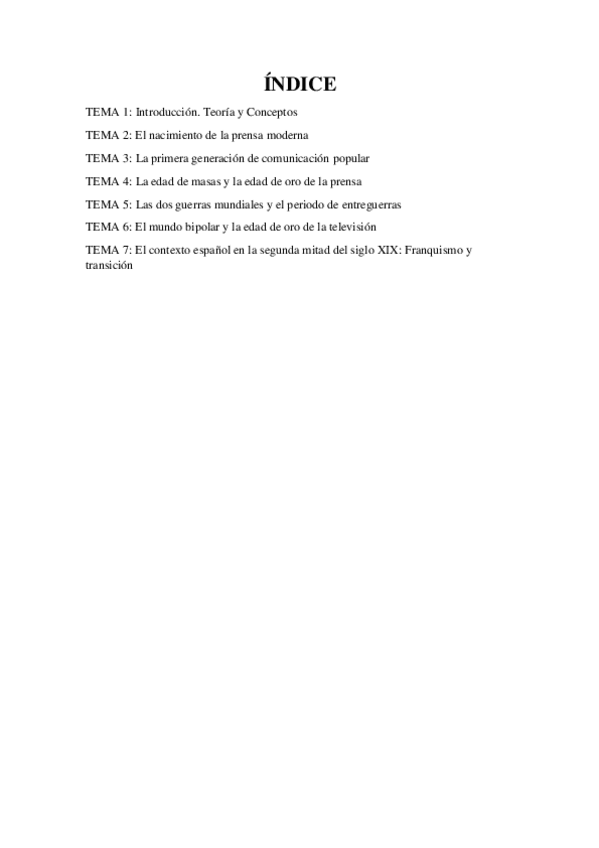 ÍNDICE

TEMA 1: Introducción. Teoría y Conceptos

TEMA 2: El nacimiento de la prensa moderna

TEMA 3: La primera generación de comunicación popular

TEMA 4: La edad de masas y la edad de oro de la prensa

TEMA 5: Las dos guerras mundiales y el periodo de entreguerras

TEMA 6: El mundo bipolar y la edad de oro de la televisión

TEMA 7: El contexto español en la segunda mitad del siglo XIX: Franquismo y transición